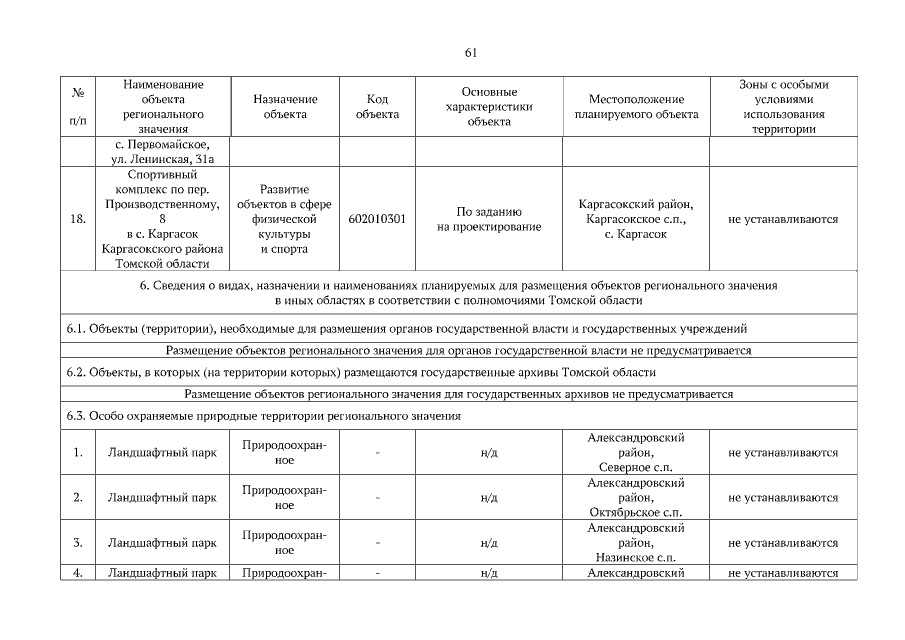 61

| № п/п | Наименование объекта регионального значения | Назначение объекта | Код объекта | Основные характеристики объекта | Местоположение планируемого объекта | Зоны с особыми условиями использования территории |
|---|---|---|---|---|---|---|
| | с. Первомайское, ул. Ленинская, 31а | | | | | |
| 18. | Спортивный комплекс по пер. Производственному, 8 в с. Каргасок Каргасокского района Томской области | Развитие объектов в сфере физической культуры и спорта | 602010301 | По заданию на проектирование | Каргасокский район, Каргасокское с.п., с. Каргасок | не устанавливаются |
| 6. Сведения о видах, назначении и наименованиях планируемых для размещения объектов регионального значения в иных областях в соответствии с полномочиями Томской области | | | | | | |
| 6.1. Объекты (территории), необходимые для размещения органов государственной власти и государственных учреждений | | | | | | |
| Размещение объектов регионального значения для органов государственной власти не предусматривается | | | | | | |
| 6.2. Объекты, в которых (на территории которых) размещаются государственные архивы Томской области | | | | | | |
| Размещение объектов регионального значения для государственных архивов не предусматривается | | | | | | |
| 6.3. Особо охраняемые природные территории регионального значения | | | | | | |
| 1. | Ландшафтный парк | Природоохранное | - | н/д | Александровский район, Северное с.п. | не устанавливаются |
| 2. | Ландшафтный парк | Природоохранное | - | н/д | Александровский район, Октябрьское с.п. | не устанавливаются |
| 3. | Ландшафтный парк | Природоохранное | - | н/д | Александровский район, Назинское с.п. | не устанавливаются |
| 4. | Ландшафтный парк | Природоохран- | - | н/д | Александровский | не устанавливаются |